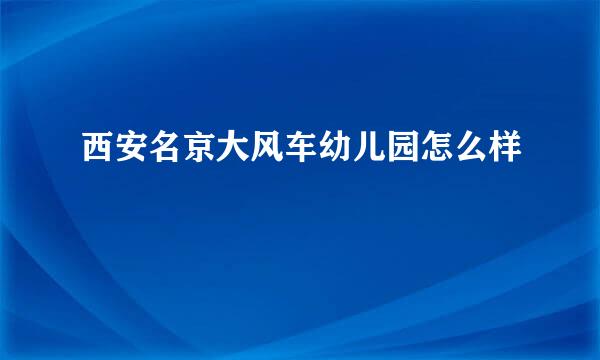 西安名京大风车幼儿园怎么样